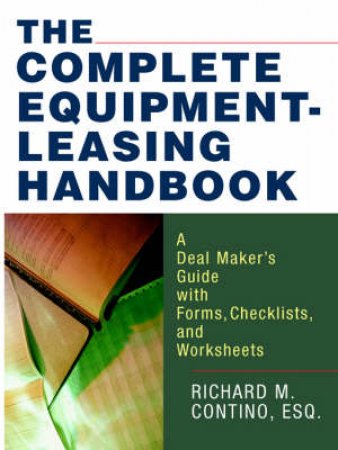 THE COMPLETE EQUIPMENT-LEASING HANDBOOK

A Deal Maker's Guide with Forms, Checklists, and Worksheets

RICHARD M. CONTINO, ESQ.